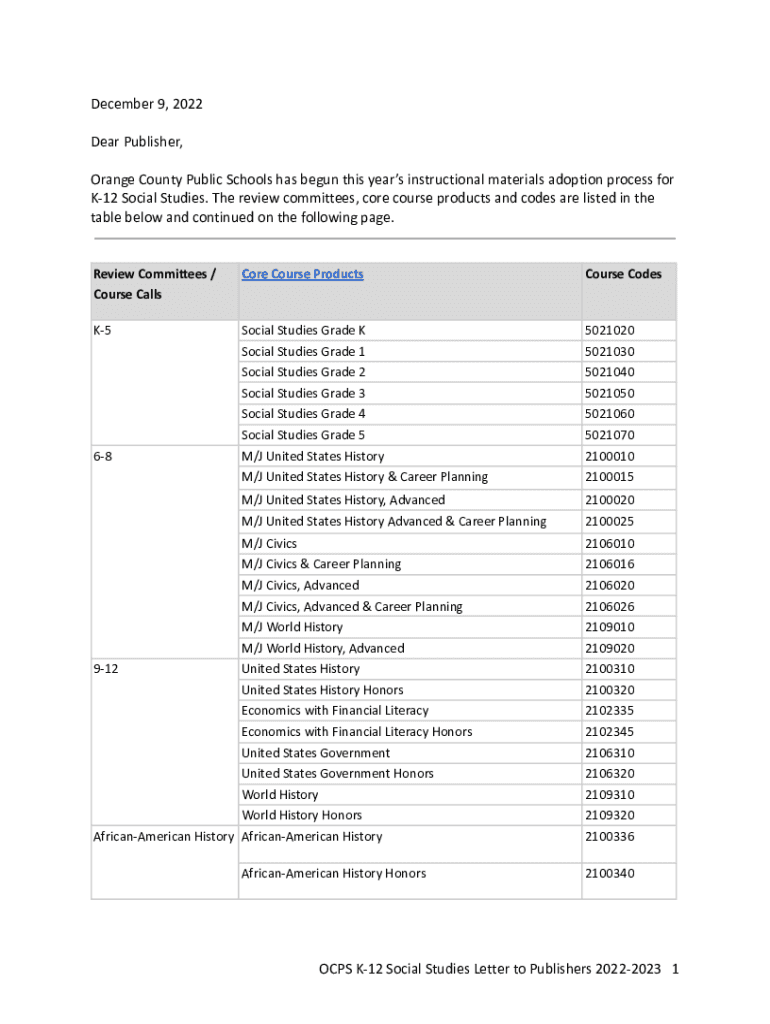 December 9, 2022

Dear Publisher,

Orange County Public Schools has begun this year's instructional materials adoption process for K-12 Social Studies. The review committees, core course products and codes are listed in the table below and continued on the following page.

| Review Committees / Course Calls | Core Course Products | Course Codes |
|---|---|---|
| K-5 | Social Studies Grade K | 5021020 |
| | Social Studies Grade 1 | 5021030 |
| | Social Studies Grade 2 | 5021040 |
| | Social Studies Grade 3 | 5021050 |
| | Social Studies Grade 4 | 5021060 |
| | Social Studies Grade 5 | 5021070 |
| 6-8 | M/J United States History | 2100010 |
| | M/J United States History & Career Planning | 2100015 |
| | M/J United States History, Advanced | 2100020 |
| | M/J United States History Advanced & Career Planning | 2100025 |
| | M/J Civics | 2106010 |
| | M/J Civics & Career Planning | 2106016 |
| | M/J Civics, Advanced | 2106020 |
| | M/J Civics, Advanced & Career Planning | 2106026 |
| | M/J World History | 2109010 |
| | M/J World History, Advanced | 2109020 |
| 9-12 | United States History | 2100310 |
| | United States History Honors | 2100320 |
| | Economics with Financial Literacy | 2102335 |
| | Economics with Financial Literacy Honors | 2102345 |
| | United States Government | 2106310 |
| | United States Government Honors | 2106320 |
| | World History | 2109310 |
| | World History Honors | 2109320 |
| African-American History | African-American History | 2100336 |
| | African-American History Honors | 2100340 |

OCPS K-12 Social Studies Letter to Publishers 2022-2023 1